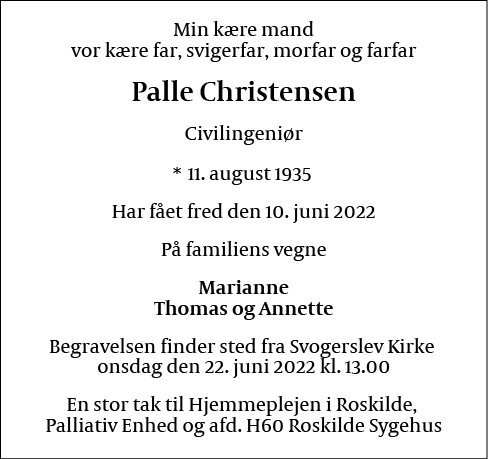 Min kære mand
vor kære far, svigerfar, morfar og farfar

Palle Christensen

Civilingeniør

* 11. august 1935

Har fået fred den 10. juni 2022

På familiens vegne

Marianne
Thomas og Annette

Begravelsen finder sted fra Svogerslev Kirke
onsdag den 22. juni 2022 kl. 13.00

En stor tak til Hjemmeplejen i Roskilde,
Palliativ Enhed og afd. H60 Roskilde Sygehus